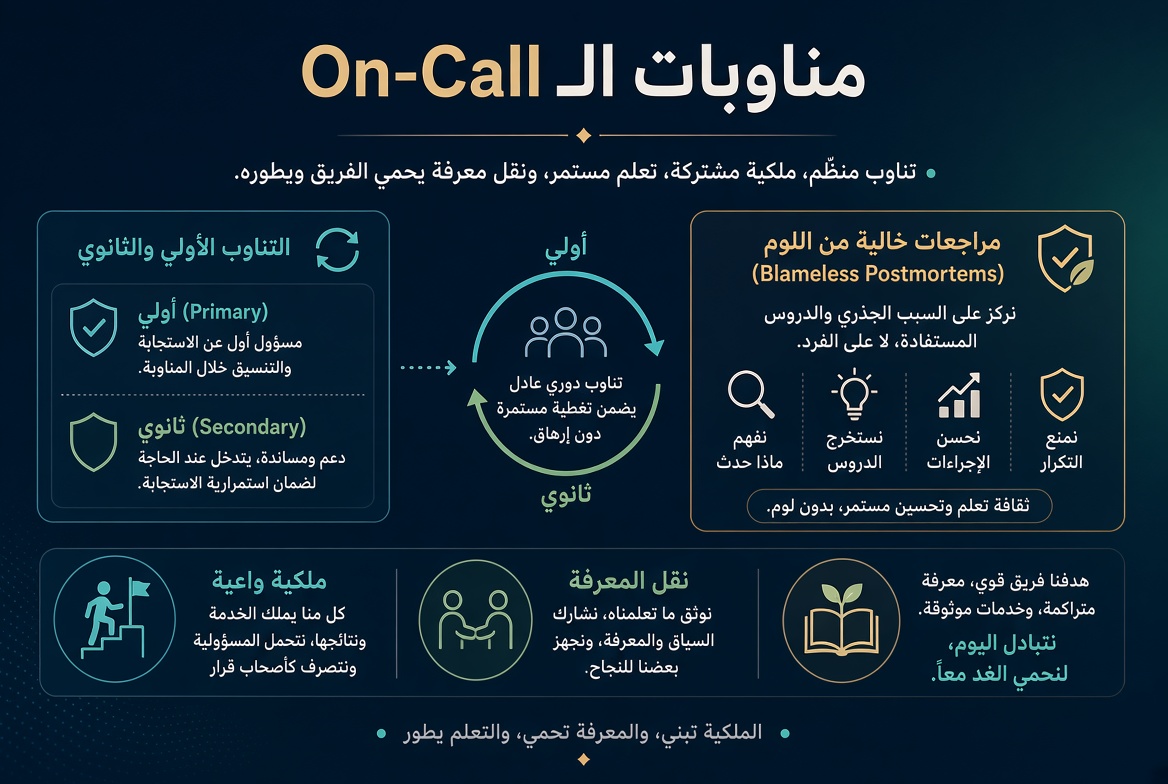 مناوبات الـ On-Call

تناوب منظّم، ملكية مشتركة، تعلم مستمر، ونقل معرفة يحمي الفريق ويطوره.

مراجعات خالية من اللوم
(Blameless Postmortems)

نركز على السبب الجذري والدروس المستفادة، لا على الفرد.

نمنع التكرار

نحسن الإجراءات

نستخرج الدروس

نفهم ماذا حدث

ثقافة تعلم وتحسين مستمر، بدون لوم.

أولي

تناوب دوري عادل يضمن تغطية مستمرة دون إرهاق.

ثانوي

التناوب الأولي والثانوي

أولي (Primary)
مسؤول أول عن الاستجابة والتنسيق خلال المناوبة.

ثانوي (Secondary)
دعم ومساندة، يتدخل عند الحاجة لضمان استمرارية الاستجابة.

هدفنا فريق قوي، معرفة متراكمة، وخدمات موثوقة.

نتبادل اليوم، لنحمي الغد معاً.

نقل المعرفة
نوثق ما تعلمناه، نشارك السياق والمعرفة، ونجهز بعضنا للنجاح.

ملكية واعية
كل منا يملك الخدمة ونتائجها، نتحمل المسؤولية ونتصرف كأصحاب قرار

الملكية تبني، والمعرفة تحمي، والتعلم يطور